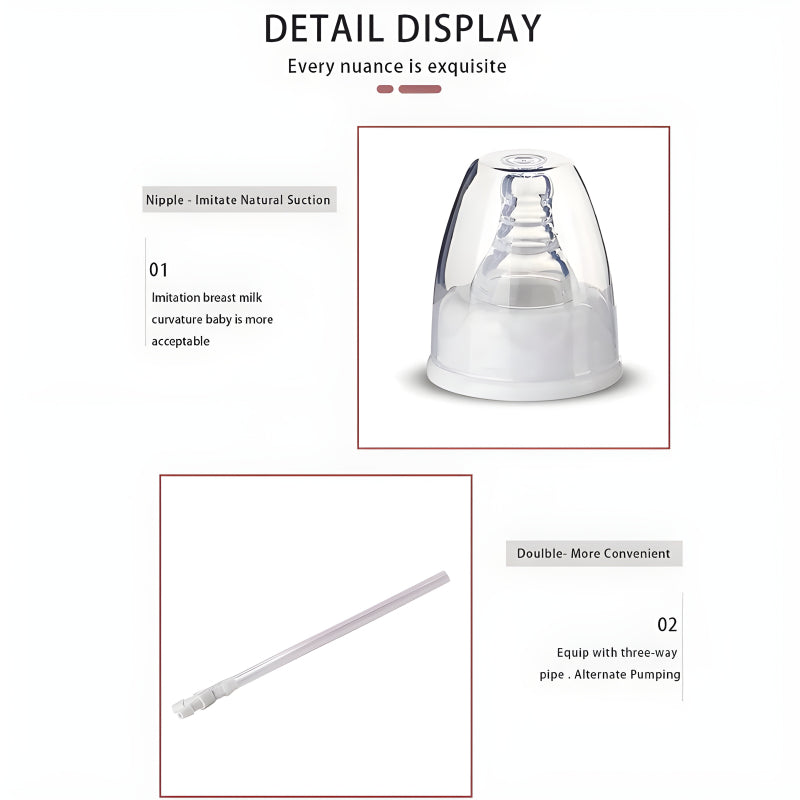 DETAIL DISPLAY

Every nuance is exquisite

Nipple - Imitate Natural Suction

01

Imitation breast milk curvature baby is more acceptable

Doulble- More Convenient

02

Equip with three-way pipe . Alternate Pumping